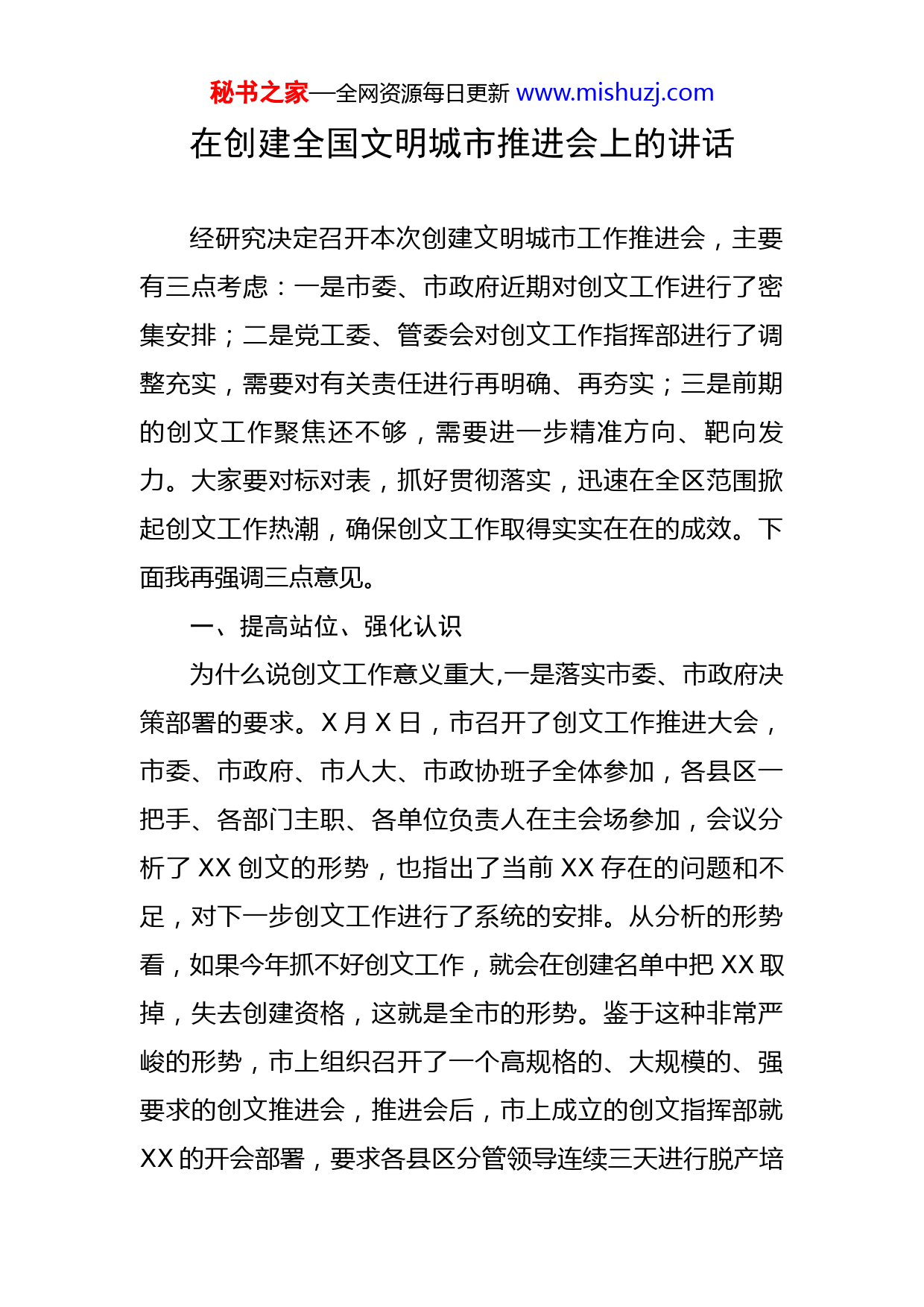 秘书之家—全网资源每日更新 www.mishuzj.com

在创建全国文明城市推进会上的讲话

经研究决定召开本次创建文明城市工作推进会，主要有三点考虑：一是市委、市政府近期对创文工作进行了密集安排；二是党工委、管委会对创文工作指挥部进行了调整充实，需要对有关责任进行再明确、再夯实；三是前期的创文工作聚焦还不够，需要进一步精准方向、靶向发力。大家要对标对表，抓好贯彻落实，迅速在全区范围掀起创文工作热潮，确保创文工作取得实实在在的成效。下面我再强调三点意见。

一、提高站位、强化认识

为什么说创文工作意义重大,一是落实市委、市政府决策部署的要求。X 月 X 日，市召开了创文工作推进大会，市委、市政府、市人大、市政协班子全体参加，各县区一把手、各部门主职、各单位负责人在主会场参加，会议分析了 XX 创文的形势，也指出了当前 XX 存在的问题和不足，对下一步创文工作进行了系统的安排。从分析的形势看，如果今年抓不好创文工作，就会在创建名单中把 XX 取掉，失去创建资格，这就是全市的形势。鉴于这种非常严峻的形势，市上组织召开了一个高规格的、大规模的、强要求的创文推进会，推进会后，市上成立的创文指挥部就 XX 的开会部署，要求各县区分管领导连续三天进行脱产培